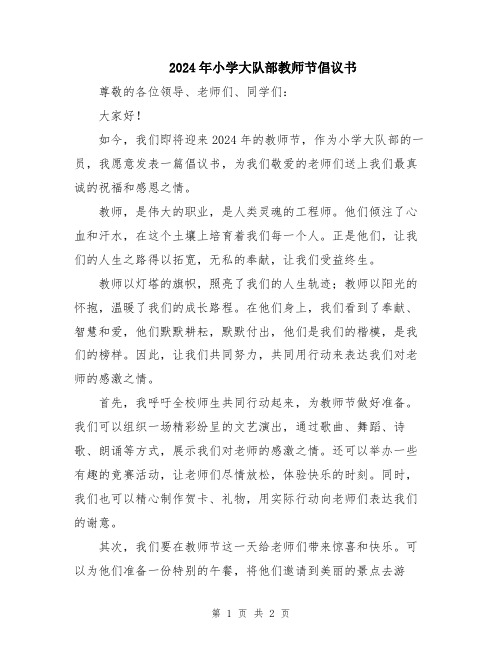 2024年小学大队部教师节倡议书

尊敬的各位领导、老师们、同学们：

大家好！

如今，我们即将迎来2024年的教师节，作为小学大队部的一员，我愿意发表一篇倡议书，为我们敬爱的老师们送上我们最真诚的祝福和感恩之情。

教师，是伟大的职业，是人类灵魂的工程师。他们倾注了心血和汗水，在这个土壤上培育着我们每一个人。正是他们，让我们的人生之路得以拓宽，无私的奉献，让我们受益终生。

教师以灯塔的旗帜，照亮了我们的人生轨迹；教师以阳光的怀抱，温暖了我们的成长路程。在他们身上，我们看到了奉献、智慧和爱，他们默默耕耘，默默付出，他们是我们的楷模，是我们的榜样。因此，让我们共同努力，共同用行动来表达我们对老师的感激之情。

首先，我呼吁全校师生共同行动起来，为教师节做好准备。我们可以组织一场精彩纷呈的文艺演出，通过歌曲、舞蹈、诗歌、朗诵等方式，展示我们对老师的感激之情。还可以举办一些有趣的竞赛活动，让老师们尽情放松，体验快乐的时刻。同时，我们也可以精心制作贺卡、礼物，用实际行动向老师们表达我们的谢意。

其次，我们要在教师节这一天给老师们带来惊喜和快乐。可以为他们准备一份特别的午餐，将他们邀请到美丽的景点去游

第 1 页 共 2 页